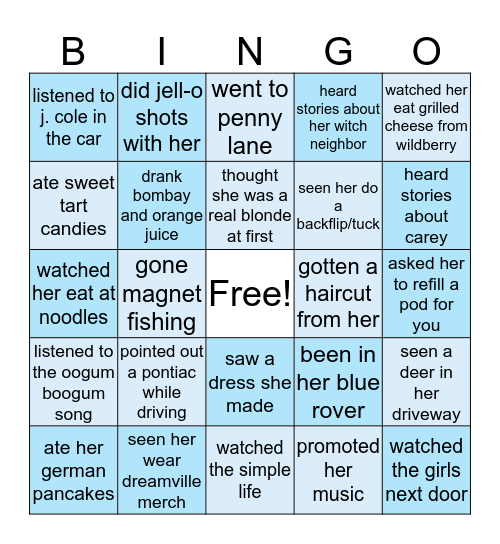 | B | I | N | G | O |
|---|---|---|---|---|
| listened to j. cole in the car | did jell-o shots with her | went to penny lane | heard stories about her witch neighbor | watched her eat grilled cheese from wildberry |
| ate sweet tart candies | drank bombay and orange juice | thought she was a real blonde at first | seen her do a backflip/tuck | heard stories about carey |
| watched her eat at noodles | gone magnet fishing | Free! | gotten a haircut from her | asked her to refill a pod for you |
| listened to the oogum boogum song | pointed out a pontiac while driving | saw a dress she made | been in her blue rover | seen a deer in her driveway |
| ate her german pancakes | seen her wear dreamville merch | watched the simple life | promoted her music | watched the girls next door |